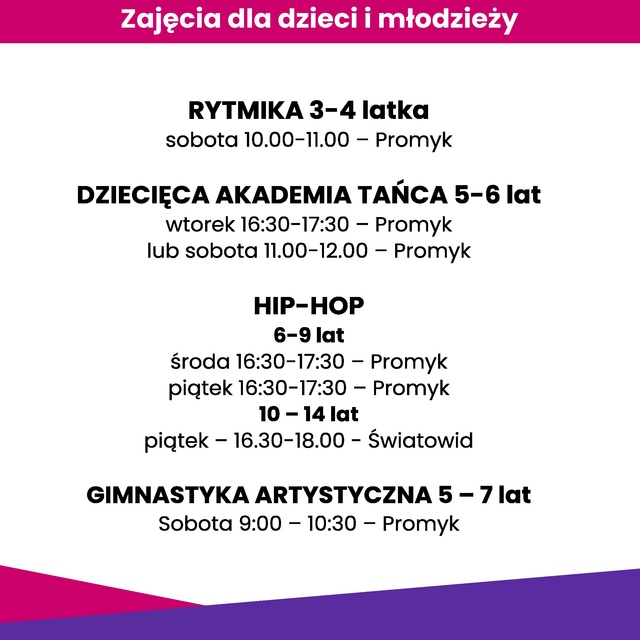 Zajęcia dla dzieci i młodzieży

RYTMIKA 3-4 latka
sobota 10.00-11.00 – Promyk

DZIECIĘCA AKADEMIA TAŃCA 5-6 lat
wtorek 16:30-17:30 – Promyk
lub sobota 11.00-12.00 – Promyk

HIP-HOP
6-9 lat
środa 16:30-17:30 – Promyk
piątek 16:30-17:30 – Promyk
10 – 14 lat
piątek – 16.30-18.00 - Światowid

GIMNASTYKA ARTYSTYCZNA 5 – 7 lat
Sobota 9:00 – 10:30 – Promyk